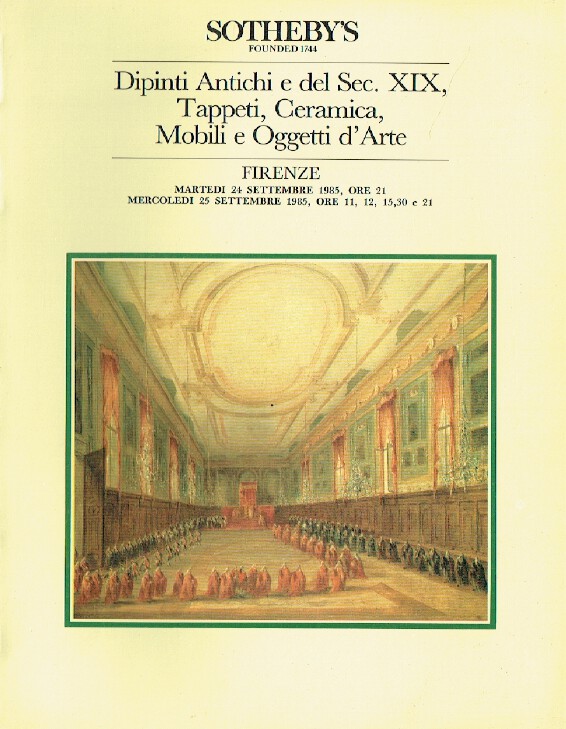 SOTHEBY'S
FOUNDED 1744

Dipinti Antichi e del Sec. XIX, Tappeti, Ceramica, Mobili e Oggetti d'Arte

FIRENZE
MARTEDI 24 SETTEMBRE 1985, ORE 21
MERCOLEDI 25 SETTEMBRE 1985, ORE 11, 12, 15,30 e 21